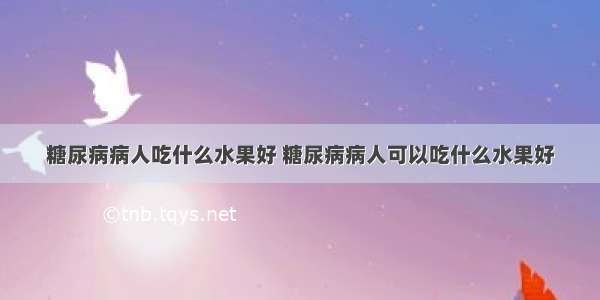 糖尿病病人吃什么水果好 糖尿病病人可以吃什么水果好

©tnb.tqys.net